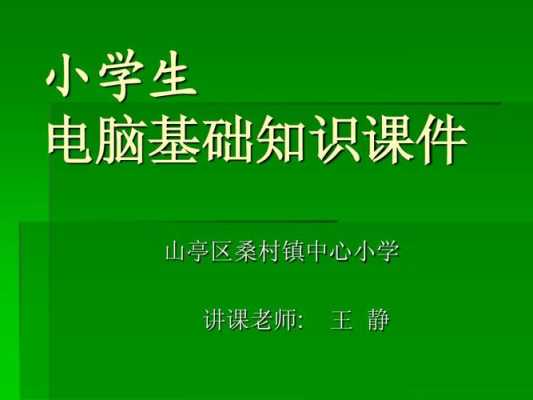 小学生
电脑基础知识课件

山亭区桑村镇中心小学

讲课老师: 王 静